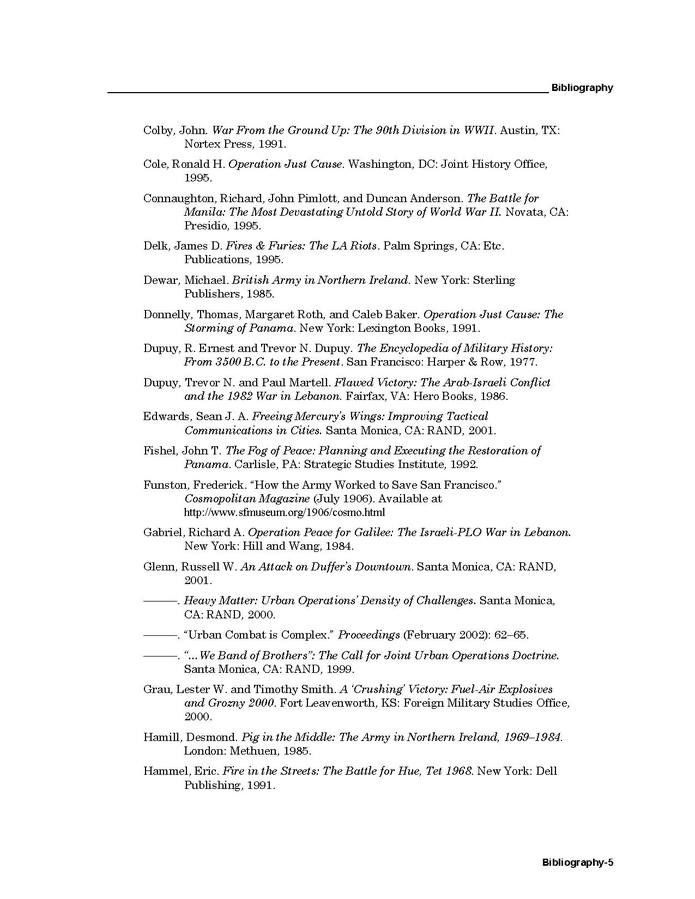 Bibliography

Colby, John. War From the Ground Up: The 90th Division in WWII. Austin, TX: Nortex Press, 1991.

Cole, Ronald H. Operation Just Cause. Washington, DC: Joint History Office, 1995.

Connaughton, Richard, John Pimlott, and Duncan Anderson. The Battle for Manila: The Most Devastating Untold Story of World War II. Novata, CA: Presidio, 1995.

Delk, James D. Fires & Furies: The LA Riots. Palm Springs, CA: Etc. Publications, 1995.

Dewar, Michael. British Army in Northern Ireland. New York: Sterling Publishers, 1985.

Donnelly, Thomas, Margaret Roth, and Caleb Baker. Operation Just Cause: The Storming of Panama. New York: Lexington Books, 1991.

Dupuy, R. Ernest and Trevor N. Dupuy. The Encyclopedia of Military History: From 3500 B.C. to the Present. San Francisco: Harper & Row, 1977.

Dupuy, Trevor N. and Paul Martell. Flawed Victory: The Arab-Israeli Conflict and the 1982 War in Lebanon. Fairfax, VA: Hero Books, 1986.

Edwards, Sean J. A. Freeing Mercury's Wings: Improving Tactical Communications in Cities. Santa Monica, CA: RAND, 2001.

Fishel, John T. The Fog of Peace: Planning and Executing the Restoration of Panama. Carlisle, PA: Strategic Studies Institute, 1992.

Funston, Frederick. "How the Army Worked to Save San Francisco." Cosmopolitan Magazine (July 1906). Available at http://www.sfmuseum.org/1906/cosmo.html

Gabriel, Richard A. Operation Peace for Galilee: The Israeli-PLO War in Lebanon. New York: Hill and Wang, 1984.

Glenn, Russell W. An Attack on Duffer's Downtown. Santa Monica, CA: RAND, 2001.

———. Heavy Matter: Urban Operations' Density of Challenges. Santa Monica, CA: RAND, 2000.

———. "Urban Combat is Complex." Proceedings (February 2002): 62–65.

———. "…We Band of Brothers": The Call for Joint Urban Operations Doctrine. Santa Monica, CA: RAND, 1999.

Grau, Lester W. and Timothy Smith. A 'Crushing' Victory: Fuel-Air Explosives and Grozny 2000. Fort Leavenworth, KS: Foreign Military Studies Office, 2000.

Hamill, Desmond. Pig in the Middle: The Army in Northern Ireland, 1969–1984. London: Methuen, 1985.

Hammel, Eric. Fire in the Streets: The Battle for Hue, Tet 1968. New York: Dell Publishing, 1991.

Bibliography-5